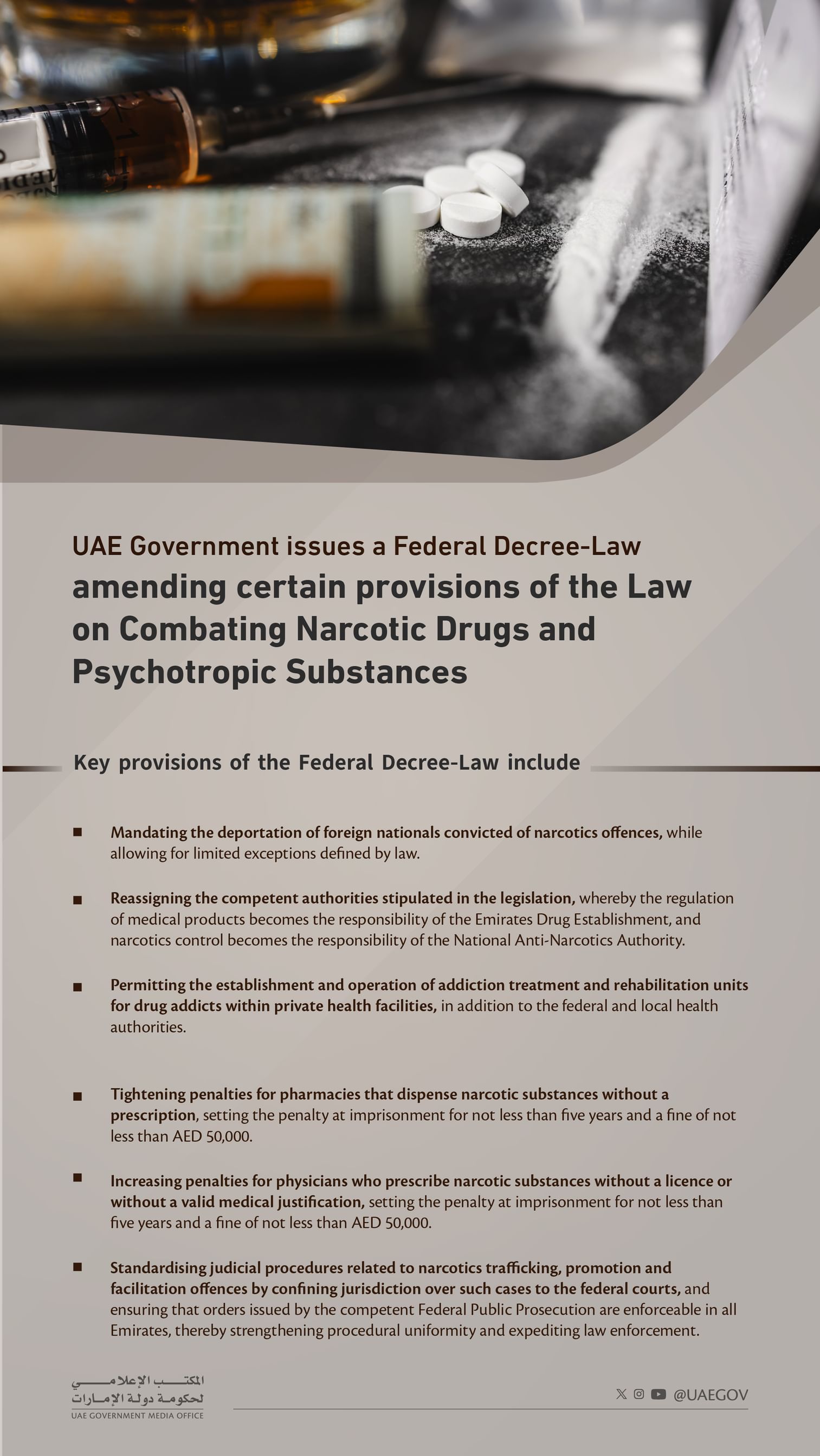 UAE Government issues a Federal Decree-Law amending certain provisions of the Law on Combating Narcotic Drugs and Psychotropic Substances

Key provisions of the Federal Decree-Law include

■ Mandating the deportation of foreign nationals convicted of narcotics offences, while allowing for limited exceptions defined by law.

■ Reassigning the competent authorities stipulated in the legislation, whereby the regulation of medical products becomes the responsibility of the Emirates Drug Establishment, and narcotics control becomes the responsibility of the National Anti-Narcotics Authority.

■ Permitting the establishment and operation of addiction treatment and rehabilitation units for drug addicts within private health facilities, in addition to the federal and local health authorities.

■ Tightening penalties for pharmacies that dispense narcotic substances without a prescription, setting the penalty at imprisonment for not less than five years and a fine of not less than AED 50,000.

■ Increasing penalties for physicians who prescribe narcotic substances without a licence or without a valid medical justification, setting the penalty at imprisonment for not less than five years and a fine of not less than AED 50,000.

■ Standardising judicial procedures related to narcotics trafficking, promotion and facilitation offences by confining jurisdiction over such cases to the federal courts, and ensuring that orders issued by the competent Federal Public Prosecution are enforceable in all Emirates, thereby strengthening procedural uniformity and expediting law enforcement.

المكتب الإعلامي لحكومة دولة الإمارات
UAE GOVERNMENT MEDIA OFFICE

@UAEGOV